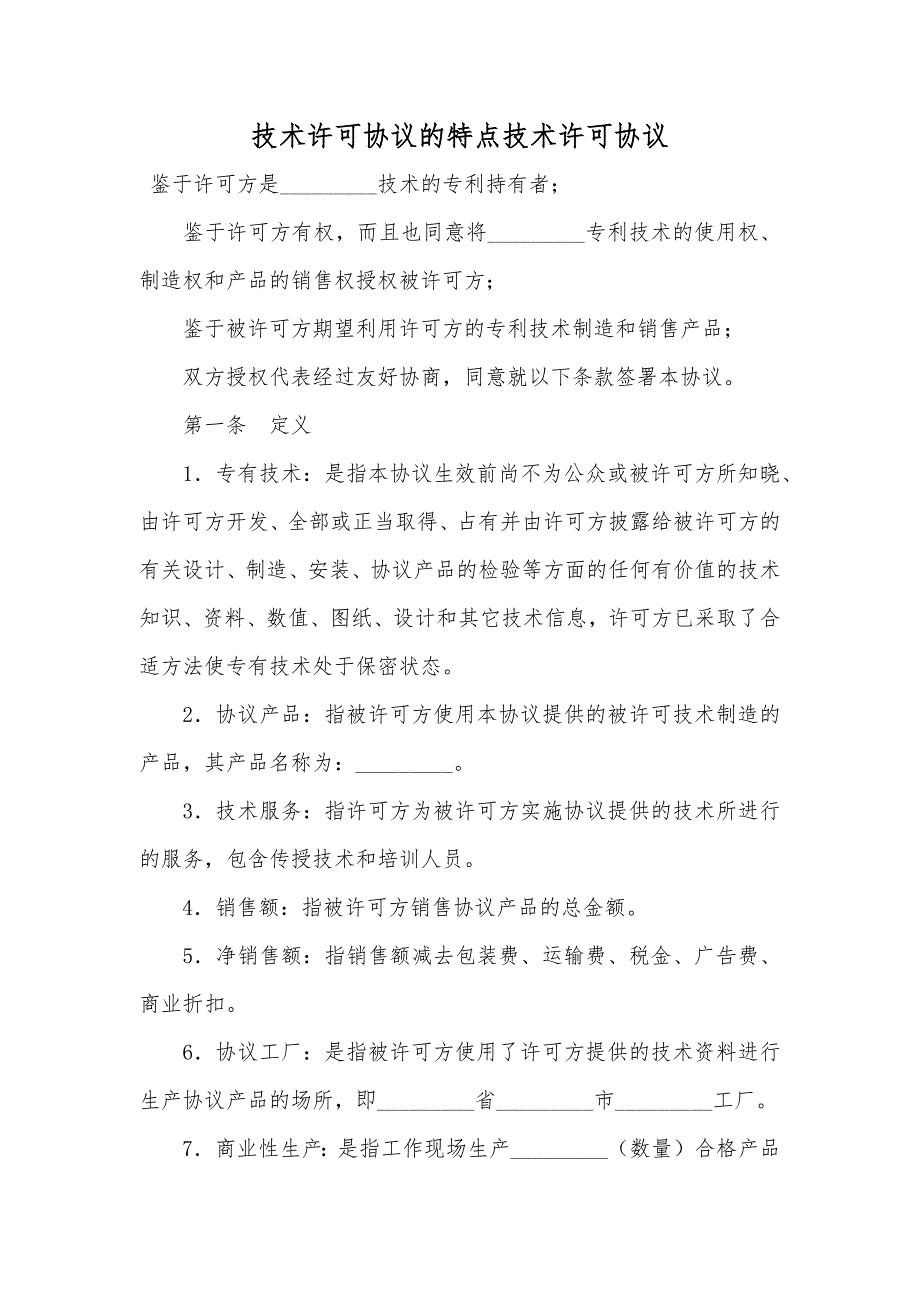 技术许可协议的特点技术许可协议

鉴于许可方是_________技术的专利持有者；

鉴于许可方有权，而且也同意将_________专利技术的使用权、制造权和产品的销售权授权被许可方；

鉴于被许可方期望利用许可方的专利技术制造和销售产品；

双方授权代表经过友好协商，同意就以下条款签署本协议。

第一条　定义

1．专有技术：是指本协议生效前尚不为公众或被许可方所知晓、由许可方开发、全部或正当取得、占有并由许可方披露给被许可方的有关设计、制造、安装、协议产品的检验等方面的任何有价值的技术知识、资料、数值、图纸、设计和其它技术信息，许可方已采取了合适方法使专有技术处于保密状态。

2．协议产品：指被许可方使用本协议提供的被许可技术制造的产品，其产品名称为：_________。

3．技术服务：指许可方为被许可方实施协议提供的技术所进行的服务，包含传授技术和培训人员。

4．销售额：指被许可方销售协议产品的总金额。

5．净销售额：指销售额减去包装费、运输费、税金、广告费、商业折扣。

6．协议工厂：是指被许可方使用了许可方提供的技术资料进行生产协议产品的场所，即_________省_________市_________工厂。

7．商业性生产：是指工作现场生产_________（数量）合格产品